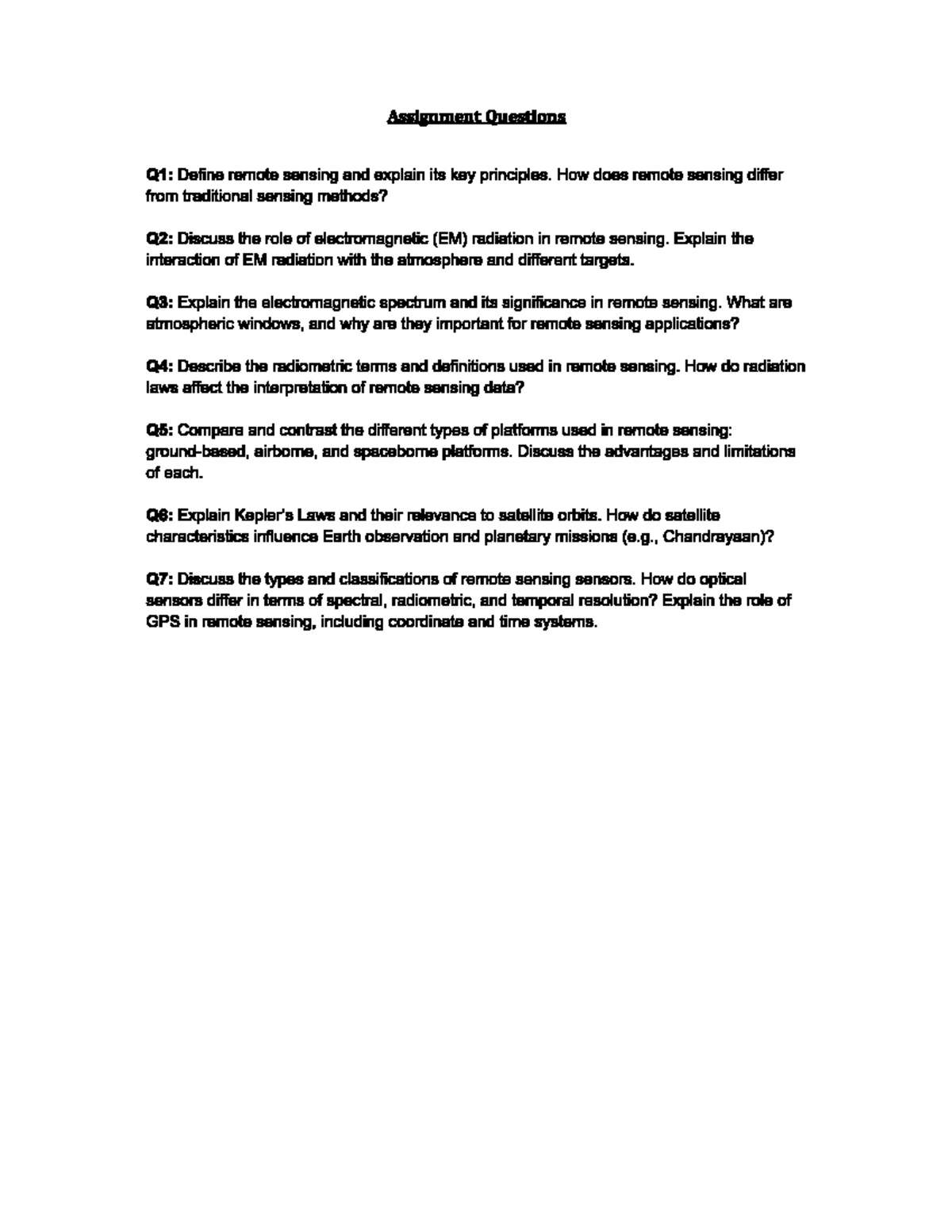 Assignment Questions

Q1: Define remote sensing and explain its key principles. How does remote sensing differ from traditional sensing methods?

Q2: Discuss the role of electromagnetic (EM) radiation in remote sensing. Explain the interaction of EM radiation with the atmosphere and different targets.

Q3: Explain the electromagnetic spectrum and its significance in remote sensing. What are atmospheric windows, and why are they important for remote sensing applications?

Q4: Describe the radiometric terms and definitions used in remote sensing. How do radiation laws affect the interpretation of remote sensing data?

Q5: Compare and contrast the different types of platforms used in remote sensing: ground-based, airborne, and spaceborne platforms. Discuss the advantages and limitations of each.

Q6: Explain Kepler's Laws and their relevance to satellite orbits. How do satellite characteristics influence Earth observation and planetary missions (e.g., Chandrayaan)?

Q7: Discuss the types and classifications of remote sensing sensors. How do optical sensors differ in terms of spectral, radiometric, and temporal resolution? Explain the role of GPS in remote sensing, including coordinate and time systems.